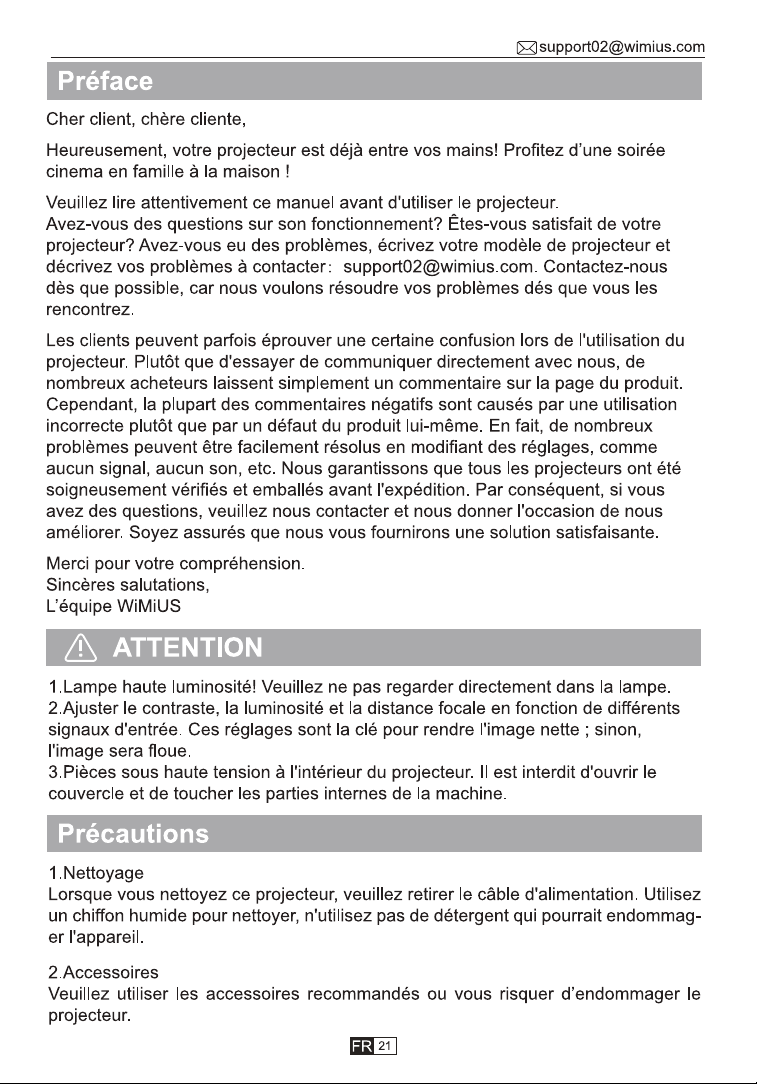 support02@wimius.com

Préface

Cher client, chère cliente,

Heureusement, votre projecteur est déjà entre vos mains! Profitez d'une soirée cinema en famille à la maison !

Veuillez lire attentivement ce manuel avant d'utiliser le projecteur.
Avez-vous des questions sur son fonctionnement? Êtes-vous satisfait de votre projecteur? Avez-vous eu des problèmes, écrivez votre modèle de projecteur et décrivez vos problèmes à contacter: support02@wimius.com. Contactez-nous dès que possible, car nous voulons résoudre vos problèmes dés que vous les rencontrez.

Les clients peuvent parfois éprouver une certaine confusion lors de l'utilisation du projecteur. Plutôt que d'essayer de communiquer directement avec nous, de nombreux acheteurs laissent simplement un commentaire sur la page du produit. Cependant, la plupart des commentaires négatifs sont causés par une utilisation incorrecte plutôt que par un défaut du produit lui-même. En fait, de nombreux problèmes peuvent être facilement résolus en modifiant des réglages, comme aucun signal, aucun son, etc. Nous garantissons que tous les projecteurs ont été soigneusement vérifiés et emballés avant l'expédition. Par conséquent, si vous avez des questions, veuillez nous contacter et nous donner l'occasion de nous améliorer. Soyez assurés que nous vous fournirons une solution satisfaisante.

Merci pour votre compréhension.
Sincères salutations,
L'équipe WiMiUS

ATTENTION

1.Lampe haute luminosité! Veuillez ne pas regarder directement dans la lampe.
2.Ajuster le contraste, la luminosité et la distance focale en fonction de différents signaux d'entrée. Ces réglages sont la clé pour rendre l'image nette ; sinon, l'image sera floue.
3.Pièces sous haute tension à l'intérieur du projecteur. Il est interdit d'ouvrir le couvercle et de toucher les parties internes de la machine.

Précautions

1.Nettoyage
Lorsque vous nettoyez ce projecteur, veuillez retirer le câble d'alimentation. Utilisez un chiffon humide pour nettoyer, n'utilisez pas de détergent qui pourrait endommager l'appareil.

2.Accessoires
Veuillez utiliser les accessoires recommandés ou vous risquer d'endommager le projecteur.

FR 21